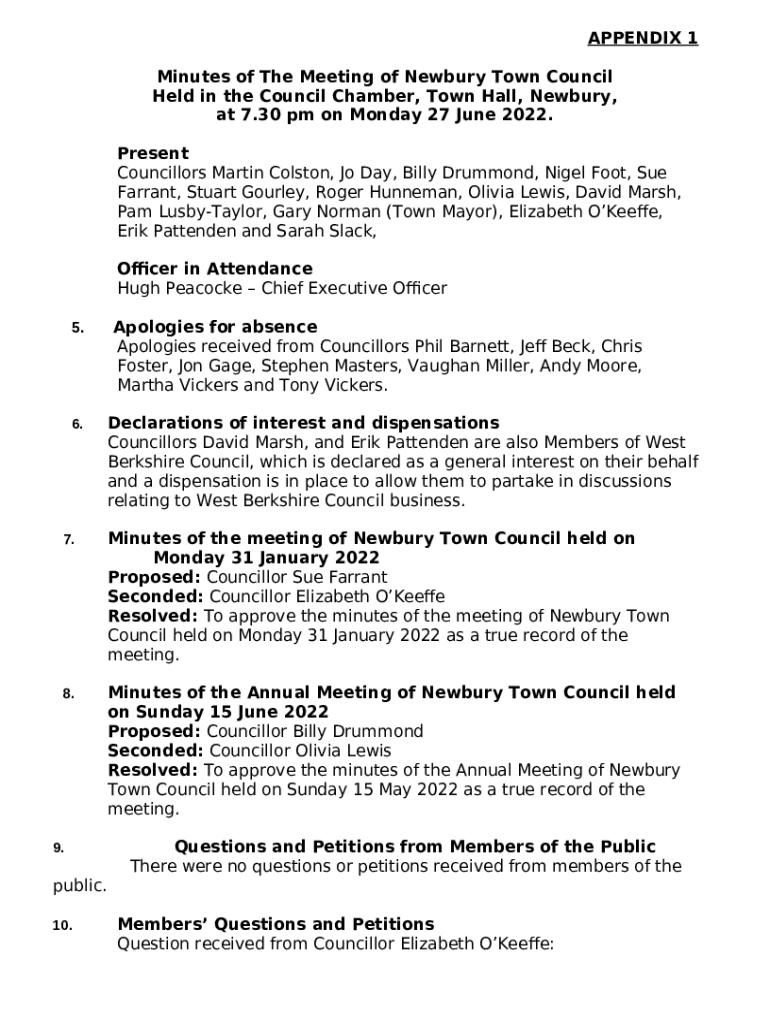 APPENDIX 1

Minutes of The Meeting of Newbury Town Council
Held in the Council Chamber, Town Hall, Newbury,
at 7.30 pm on Monday 27 June 2022.

Present
Councillors Martin Colston, Jo Day, Billy Drummond, Nigel Foot, Sue Farrant, Stuart Gourley, Roger Hunneman, Olivia Lewis, David Marsh, Pam Lusby-Taylor, Gary Norman (Town Mayor), Elizabeth O'Keeffe, Erik Pattenden and Sarah Slack,

Officer in Attendance
Hugh Peacocke – Chief Executive Officer

5. Apologies for absence
Apologies received from Councillors Phil Barnett, Jeff Beck, Chris Foster, Jon Gage, Stephen Masters, Vaughan Miller, Andy Moore, Martha Vickers and Tony Vickers.

6. Declarations of interest and dispensations
Councillors David Marsh, and Erik Pattenden are also Members of West Berkshire Council, which is declared as a general interest on their behalf and a dispensation is in place to allow them to partake in discussions relating to West Berkshire Council business.

7. Minutes of the meeting of Newbury Town Council held on Monday 31 January 2022
Proposed: Councillor Sue Farrant
Seconded: Councillor Elizabeth O'Keeffe
Resolved: To approve the minutes of the meeting of Newbury Town Council held on Monday 31 January 2022 as a true record of the meeting.

8. Minutes of the Annual Meeting of Newbury Town Council held on Sunday 15 June 2022
Proposed: Councillor Billy Drummond
Seconded: Councillor Olivia Lewis
Resolved: To approve the minutes of the Annual Meeting of Newbury Town Council held on Sunday 15 May 2022 as a true record of the meeting.

9. Questions and Petitions from Members of the Public
There were no questions or petitions received from members of the public.

10. Members' Questions and Petitions
Question received from Councillor Elizabeth O'Keeffe: